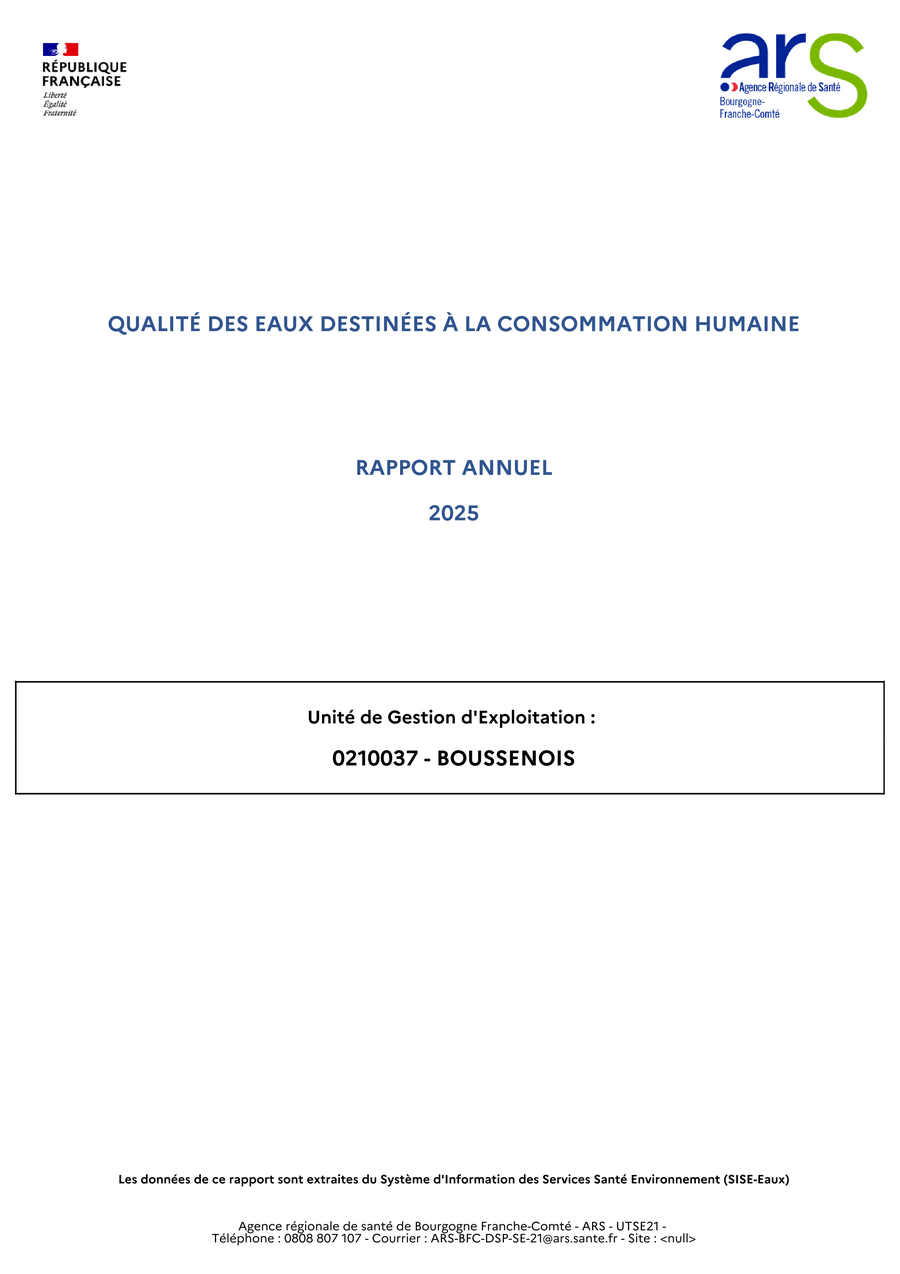 RÉPUBLIQUE FRANÇAISE
Liberté
Égalité
Fraternité

ars
Agence Régionale de Santé
Bourgogne-Franche-Comté

QUALITÉ DES EAUX DESTINÉES À LA CONSOMMATION HUMAINE

RAPPORT ANNUEL

2025

Unité de Gestion d'Exploitation :

0210037 - BOUSSENOIS

Les données de ce rapport sont extraites du Système d'Information des Services Santé Environnement (SISE-Eaux)

Agence régionale de santé de Bourgogne Franche-Comté - ARS - UTSE21 -
Téléphone : 0808 807 107 - Courrier : ARS-BFC-DSP-SE-21@ars.sante.fr - Site : <null>